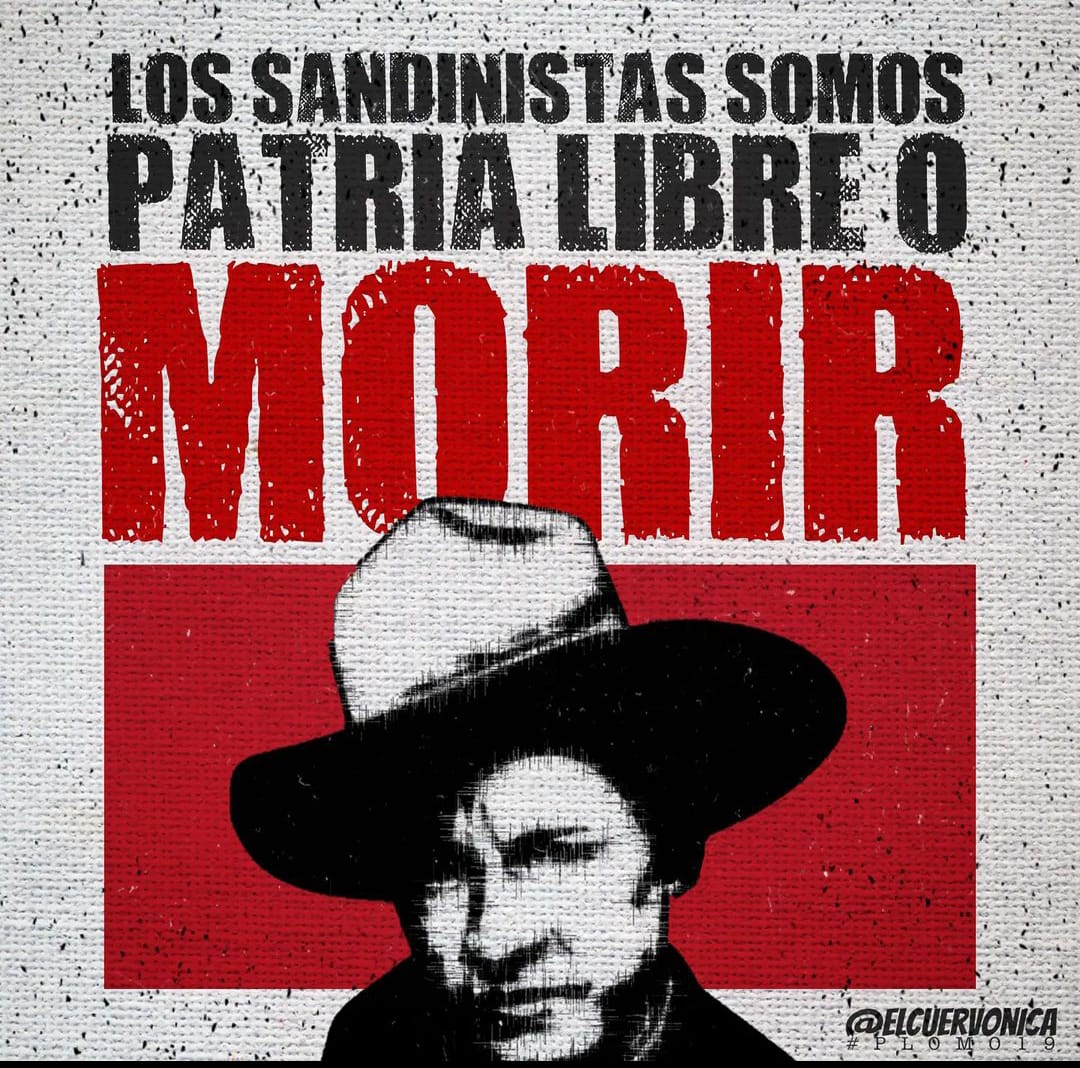 LOS SANDINISTAS SOMOS
PATRIA LIBRE O
MORIR

@ELCUERVONICA
#PLOMO19